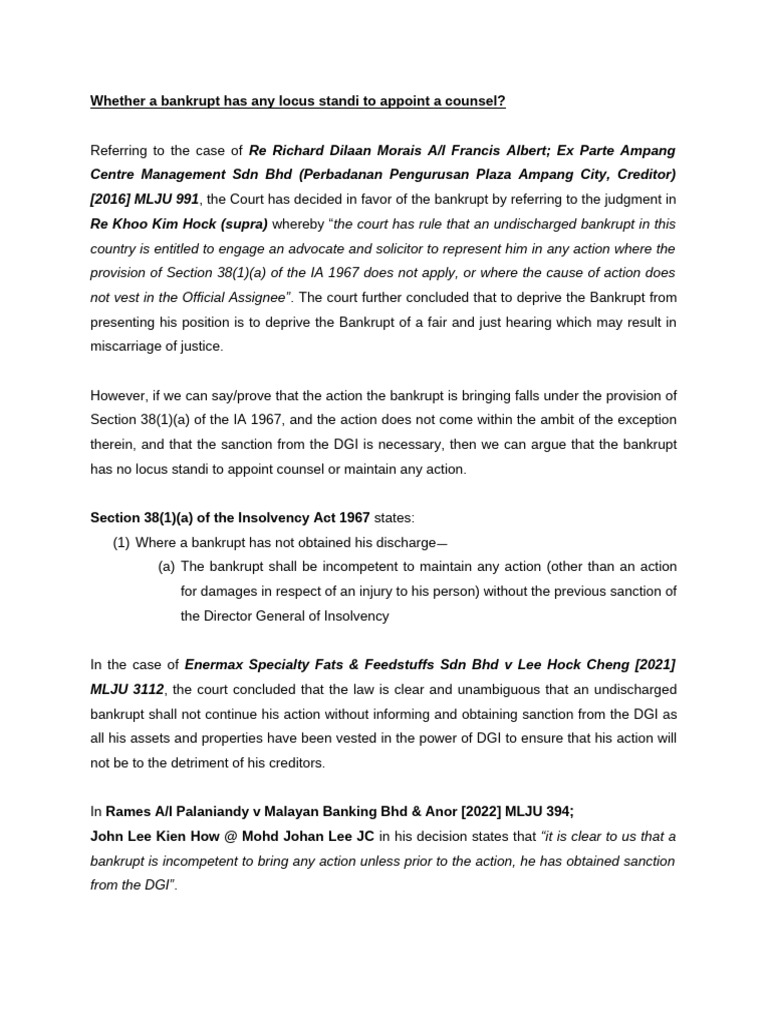 Whether a bankrupt has any locus standi to appoint a counsel?

Referring to the case of Re Richard Dilaan Morais A/l Francis Albert; Ex Parte Ampang Centre Management Sdn Bhd (Perbadanan Pengurusan Plaza Ampang City, Creditor) [2016] MLJU 991, the Court has decided in favor of the bankrupt by referring to the judgment in Re Khoo Kim Hock (supra) whereby "the court has rule that an undischarged bankrupt in this country is entitled to engage an advocate and solicitor to represent him in any action where the provision of Section 38(1)(a) of the IA 1967 does not apply, or where the cause of action does not vest in the Official Assignee". The court further concluded that to deprive the Bankrupt from presenting his position is to deprive the Bankrupt of a fair and just hearing which may result in miscarriage of justice.

However, if we can say/prove that the action the bankrupt is bringing falls under the provision of Section 38(1)(a) of the IA 1967, and the action does not come within the ambit of the exception therein, and that the sanction from the DGI is necessary, then we can argue that the bankrupt has no locus standi to appoint counsel or maintain any action.

Section 38(1)(a) of the Insolvency Act 1967 states:
(1) Where a bankrupt has not obtained his discharge—
(a) The bankrupt shall be incompetent to maintain any action (other than an action for damages in respect of an injury to his person) without the previous sanction of the Director General of Insolvency

In the case of Enermax Specialty Fats & Feedstuffs Sdn Bhd v Lee Hock Cheng [2021] MLJU 3112, the court concluded that the law is clear and unambiguous that an undischarged bankrupt shall not continue his action without informing and obtaining sanction from the DGI as all his assets and properties have been vested in the power of DGI to ensure that his action will not be to the detriment of his creditors.

In Rames A/l Palaniandy v Malayan Banking Bhd & Anor [2022] MLJU 394;
John Lee Kien How @ Mohd Johan Lee JC in his decision states that "it is clear to us that a bankrupt is incompetent to bring any action unless prior to the action, he has obtained sanction from the DGI".